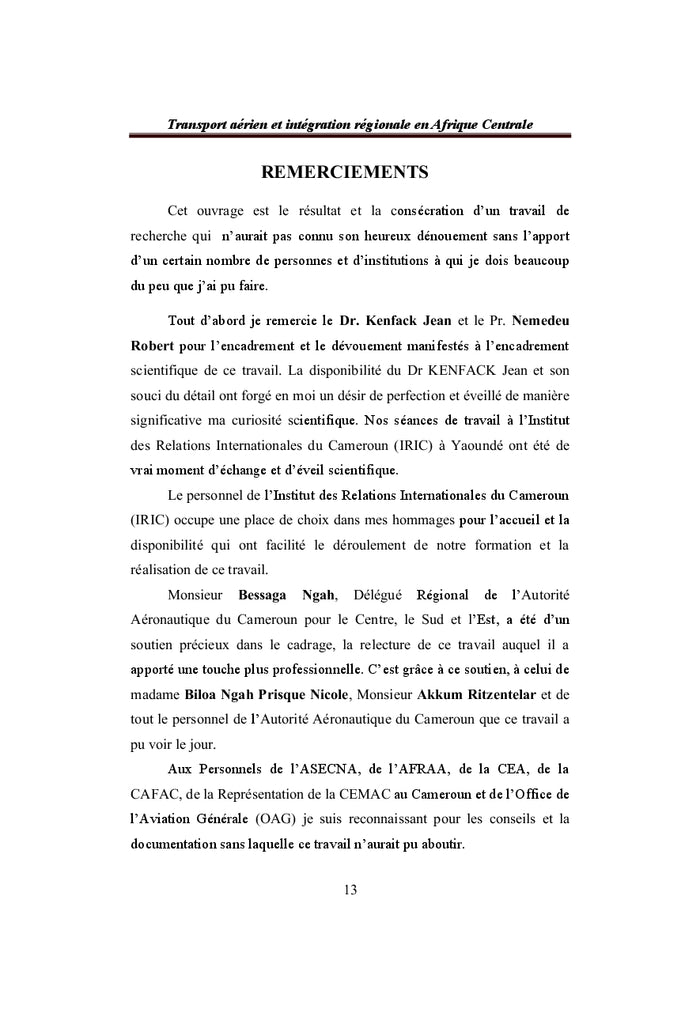 Transport aérien et intégration régionale en Afrique Centrale

REMERCIEMENTS

Cet ouvrage est le résultat et la consécration d'un travail de recherche qui n'aurait pas connu son heureux dénouement sans l'apport d'un certain nombre de personnes et d'institutions à qui je dois beaucoup du peu que j'ai pu faire.

Tout d'abord je remercie le Dr. Kenfack Jean et le Pr. Nemedeu Robert pour l'encadrement et le dévouement manifestés à l'encadrement scientifique de ce travail. La disponibilité du Dr KENFACK Jean et son souci du détail ont forgé en moi un désir de perfection et éveillé de manière significative ma curiosité scientifique. Nos séances de travail à l'Institut des Relations Internationales du Cameroun (IRIC) à Yaoundé ont été de vrai moment d'échange et d'éveil scientifique.

Le personnel de l'Institut des Relations Internationales du Cameroun (IRIC) occupe une place de choix dans mes hommages pour l'accueil et la disponibilité qui ont facilité le déroulement de notre formation et la réalisation de ce travail.

Monsieur Bessaga Ngah, Délégué Régional de l'Autorité Aéronautique du Cameroun pour le Centre, le Sud et l'Est, a été d'un soutien précieux dans le cadrage, la relecture de ce travail auquel il a apporté une touche plus professionnelle. C'est grâce à ce soutien, à celui de madame Biloa Ngah Prisque Nicole, Monsieur Akkum Ritzentelar et de tout le personnel de l'Autorité Aéronautique du Cameroun que ce travail a pu voir le jour.

Aux Personnels de l'ASECNA, de l'AFRAA, de la CEA, de la CAFAC, de la Représentation de la CEMAC au Cameroun et de l'Office de l'Aviation Générale (OAG) je suis reconnaissant pour les conseils et la documentation sans laquelle ce travail n'aurait pu aboutir.

13